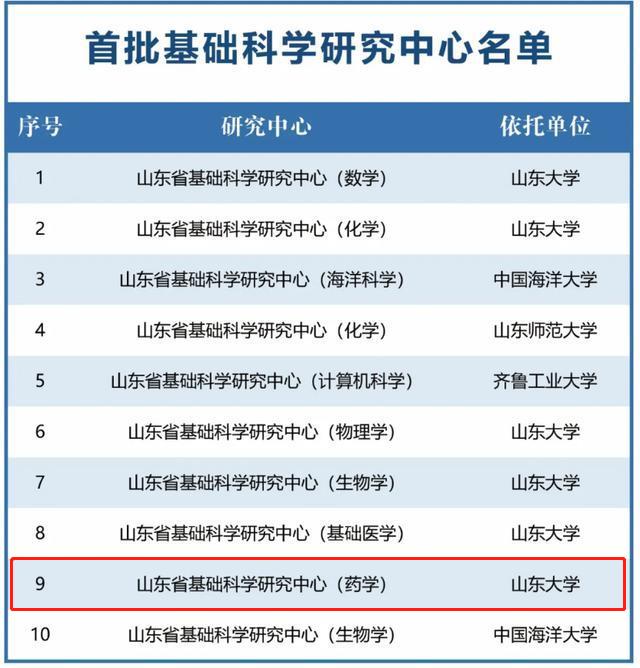 首批基础科学研究中心名单

| 序号 | 研究中心 | 依托单位 |
|---|---|---|
| 1 | 山东省基础科学研究中心（数学） | 山东大学 |
| 2 | 山东省基础科学研究中心（化学） | 山东大学 |
| 3 | 山东省基础科学研究中心（海洋科学） | 中国海洋大学 |
| 4 | 山东省基础科学研究中心（化学） | 山东师范大学 |
| 5 | 山东省基础科学研究中心（计算机科学） | 齐鲁工业大学 |
| 6 | 山东省基础科学研究中心（物理学） | 山东大学 |
| 7 | 山东省基础科学研究中心（生物学） | 山东大学 |
| 8 | 山东省基础科学研究中心（基础医学） | 山东大学 |
| 9 | 山东省基础科学研究中心（药学） | 山东大学 |
| 10 | 山东省基础科学研究中心（生物学） | 中国海洋大学 |